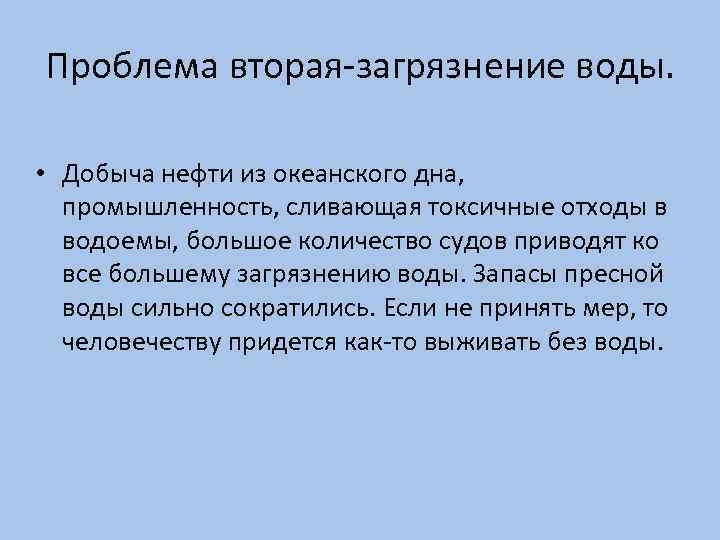 Проблема вторая-загрязнение воды.

• Добыча нефти из океанского дна, промышленность, сливающая токсичные отходы в водоемы, большое количество судов приводят ко все большему загрязнению воды. Запасы пресной воды сильно сократились. Если не принять мер, то человечеству придется как-то выживать без воды.